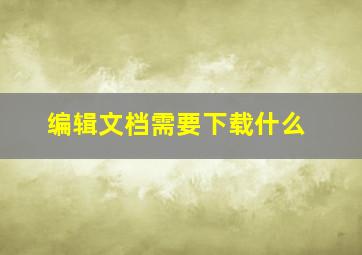 编辑文档需要下载什么